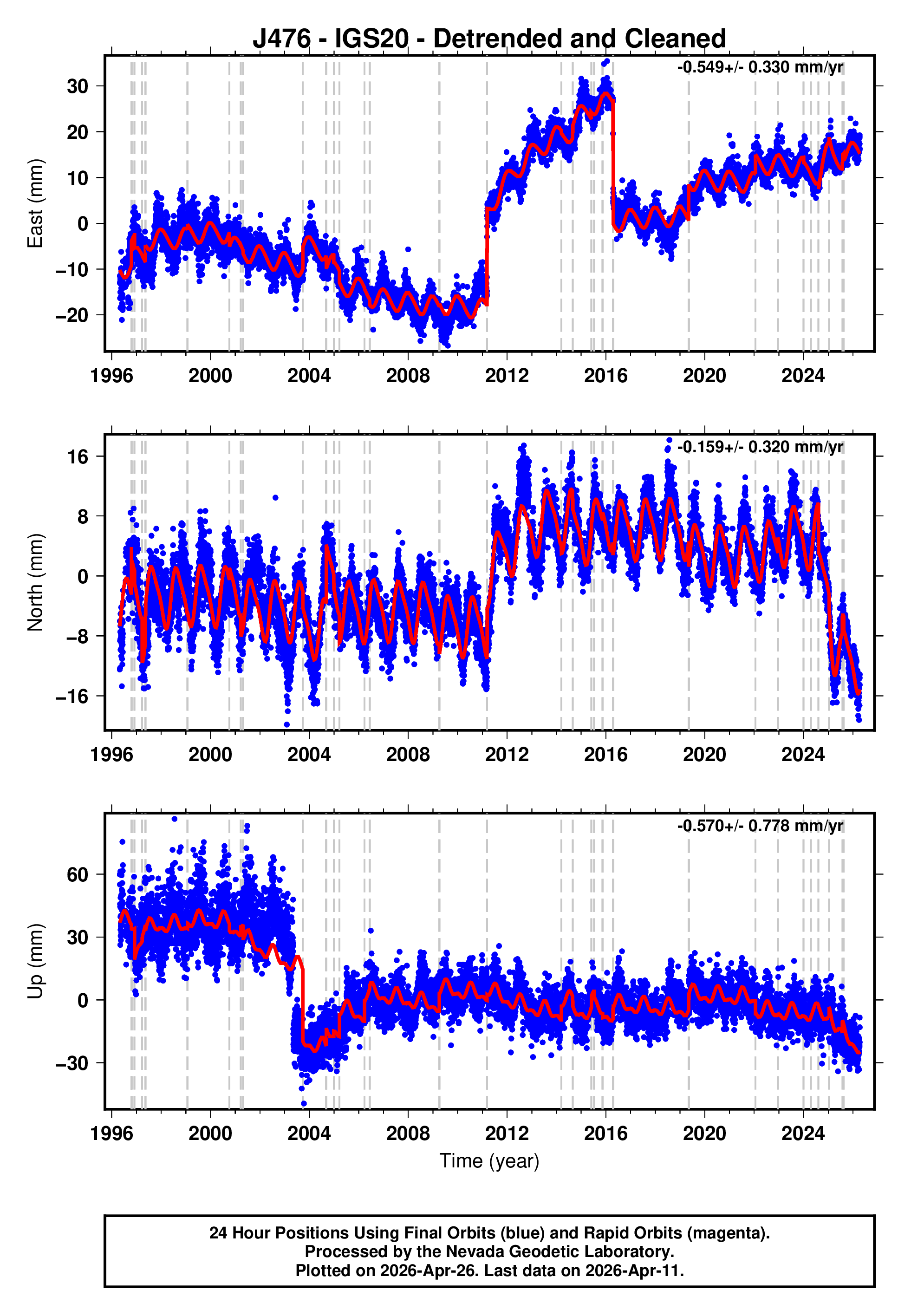 J476 - IGS20 - Detrended and Cleaned

-0.549+/- 0.330 mm/yr

East (mm)

30
20
10
0
−10
−20

1996 2000 2004 2008 2012 2016 2020 2024

-0.159+/- 0.320 mm/yr

North (mm)

16
8
0
−8
−16

1996 2000 2004 2008 2012 2016 2020 2024

-0.570+/- 0.778 mm/yr

Up (mm)

60
30
0
−30

1996 2000 2004 2008 2012 2016 2020 2024

Time (year)

24 Hour Positions Using Final Orbits (blue) and Rapid Orbits (magenta).
Processed by the Nevada Geodetic Laboratory.
Plotted on 2026-Apr-26. Last data on 2026-Apr-11.